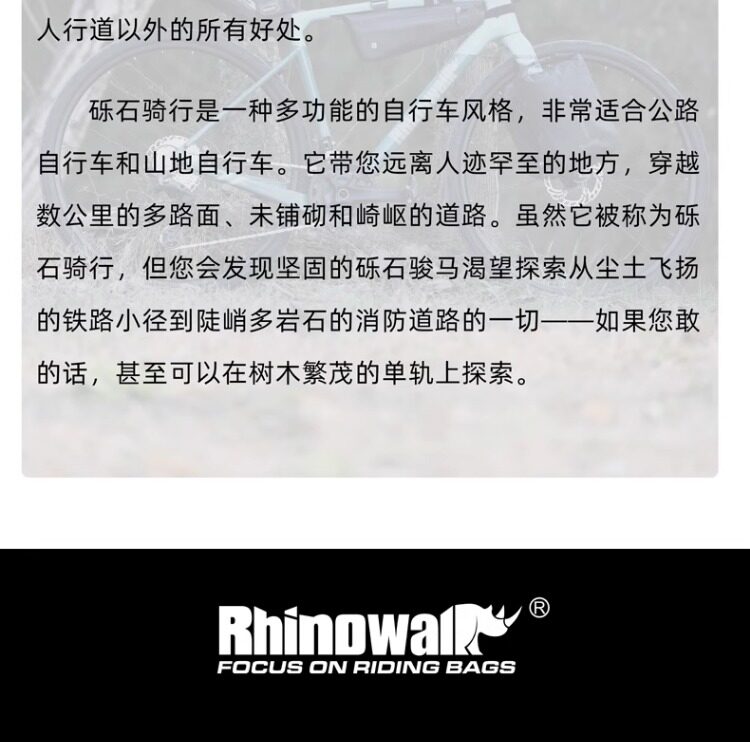 人行道以外的所有好处。

砾石骑行是一种多功能的自行车风格，非常适合公路自行车和山地自行车。它带您远离人迹罕至的地方，穿越数公里的多路面、未铺砌和崎岖的道路。虽然它被称为砾石骑行，但您会发现坚固的砾石骏马渴望探索从尘土飞扬的铁路小径到陡峭多岩石的消防道路的一切——如果您敢的话，甚至可以在树木繁茂的单轨上探索。

Rhinowalk®
FOCUS ON RIDING BAGS